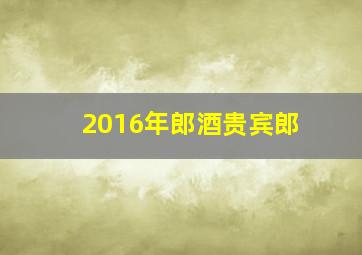 2016年郎酒贵宾郎